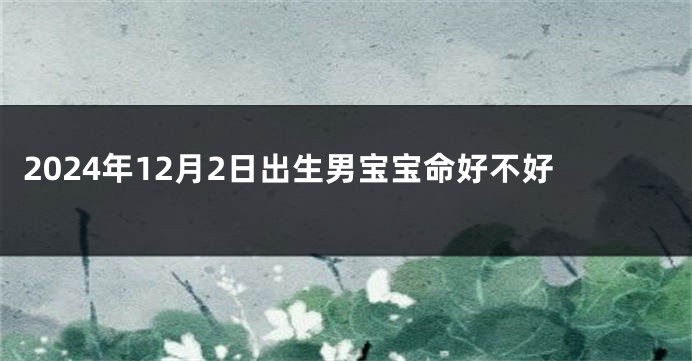 2024年12月2日出生男宝宝命好不好